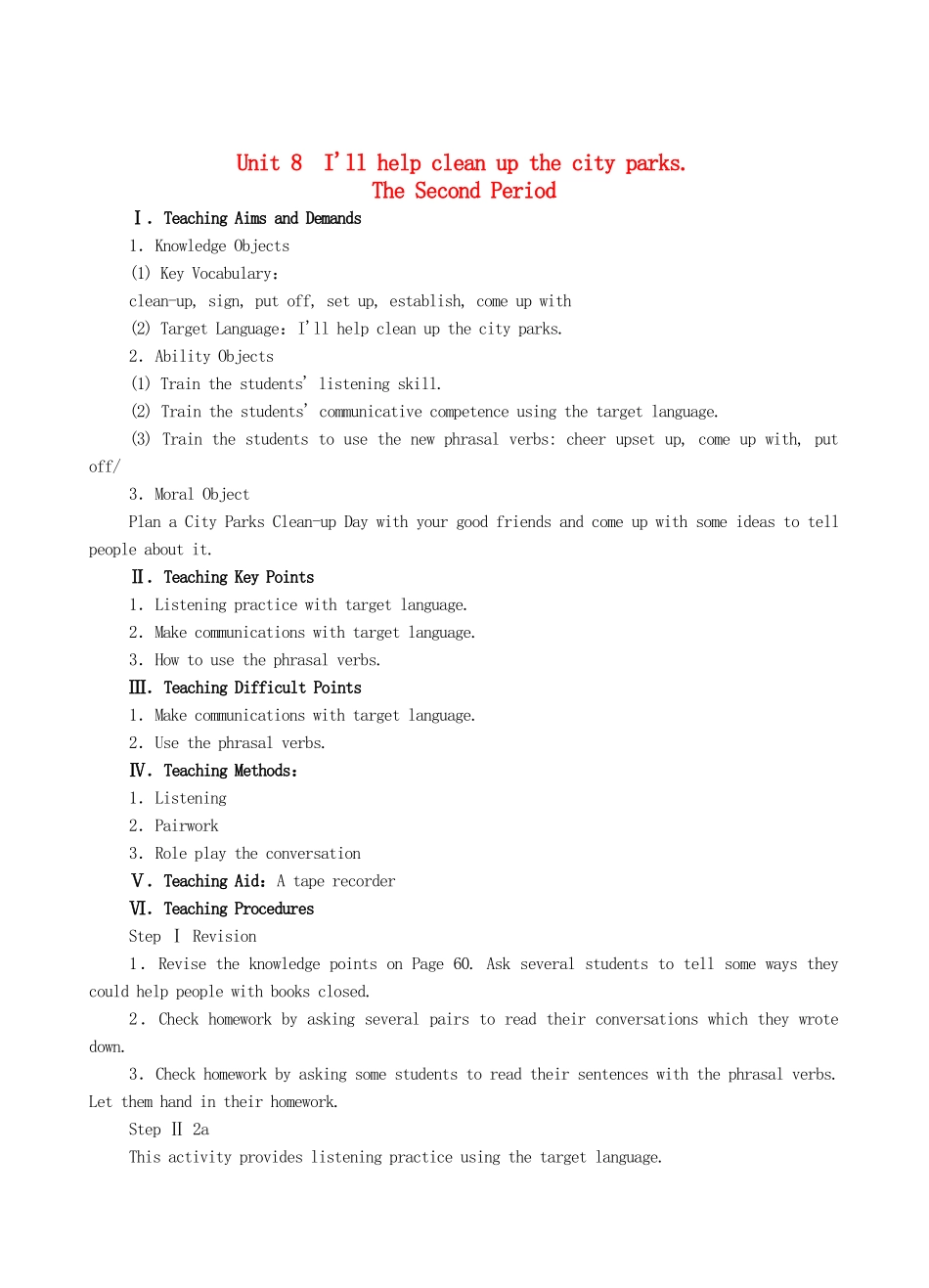 Unit 8 I'll help clean up the city parks.
The Second Period

Ⅰ. Teaching Aims and Demands

1. Knowledge Objects

(1) Key Vocabulary:

clean-up, sign, put off, set up, establish, come up with

(2) Target Language: I'll help clean up the city parks.

2. Ability Objects

(1) Train the students' listening skill.

(2) Train the students' communicative competence using the target language.

(3) Train the students to use the new phrasal verbs: cheer upset up, come up with, put off/

3. Moral Object

Plan a City Parks Clean-up Day with your good friends and come up with some ideas to tell people about it.

Ⅱ. Teaching Key Points

1. Listening practice with target language.

2. Make communications with target language.

3. How to use the phrasal verbs.

Ⅲ. Teaching Difficult Points

1. Make communications with target language.

2. Use the phrasal verbs.

Ⅳ. Teaching Methods:

1. Listening

2. Pairwork

3. Role play the conversation

Ⅴ. Teaching Aid: A tape recorder

Ⅵ. Teaching Procedures

Step Ⅰ Revision

1. Revise the knowledge points on Page 60. Ask several students to tell some ways they could help people with books closed.

2. Check homework by asking several pairs to read their conversations which they wrote down.

3. Check homework by asking some students to read their sentences with the phrasal verbs. Let them hand in their homework.

Step Ⅱ 2a

This activity provides listening practice using the target language.